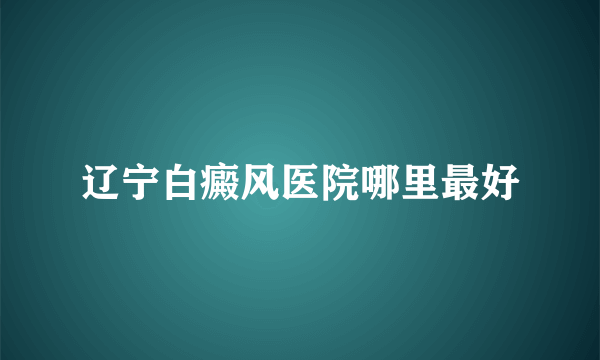 辽宁白癜风医院哪里最好